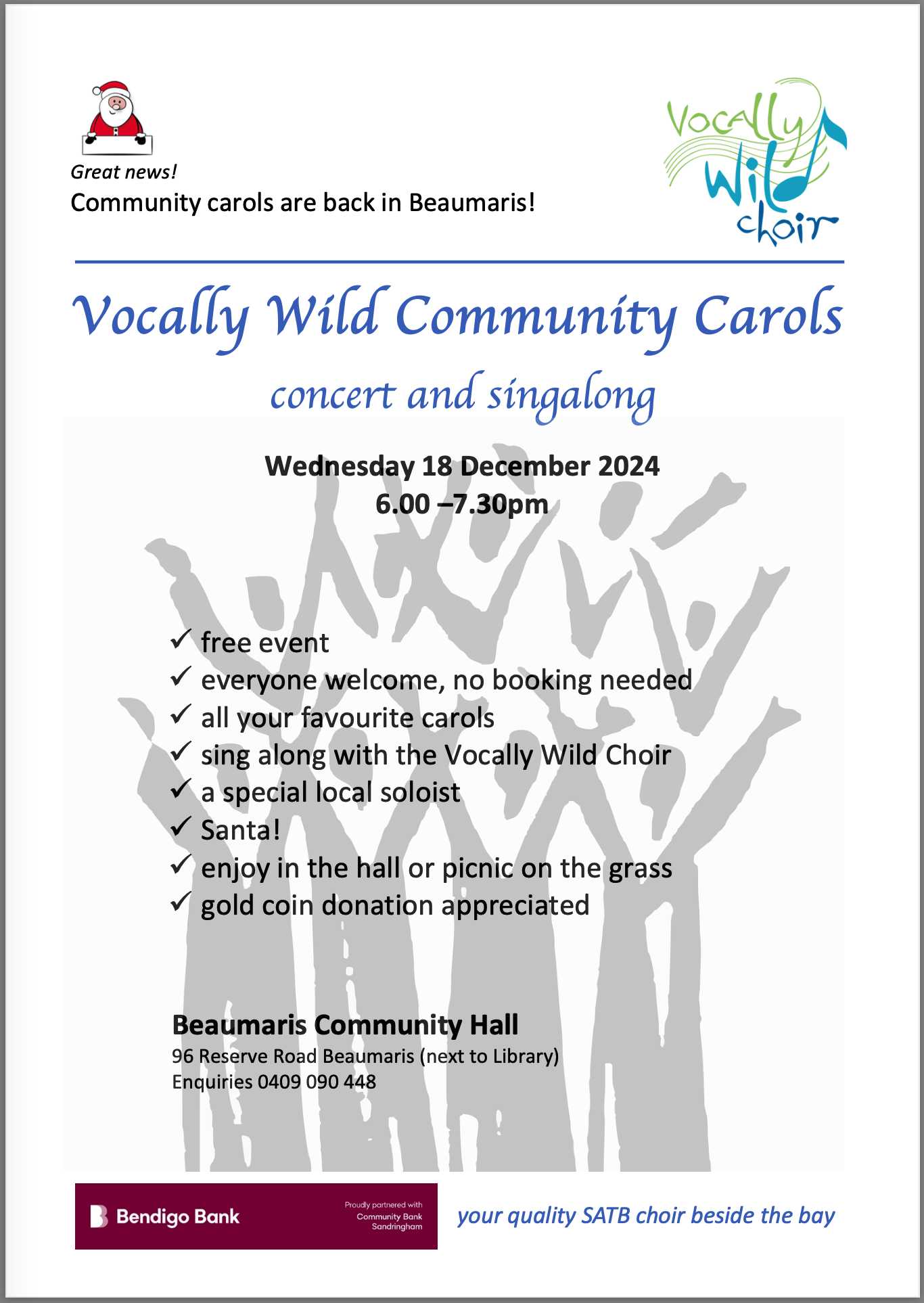 Great news!
Community carols are back in Beaumaris!

Vocally Wild choir

Vocally Wild Community Carols

concert and singalong

Wednesday 18 December 2024
6.00 –7.30pm

✓ free event
✓ everyone welcome, no booking needed
✓ all your favourite carols
✓ sing along with the Vocally Wild Choir
✓ a special local soloist
✓ Santa!
✓ enjoy in the hall or picnic on the grass
✓ gold coin donation appreciated

Beaumaris Community Hall
96 Reserve Road Beaumaris (next to Library)
Enquiries 0409 090 448

Bendigo Bank Proudly partnered with Community Bank Sandringham

your quality SATB choir beside the bay